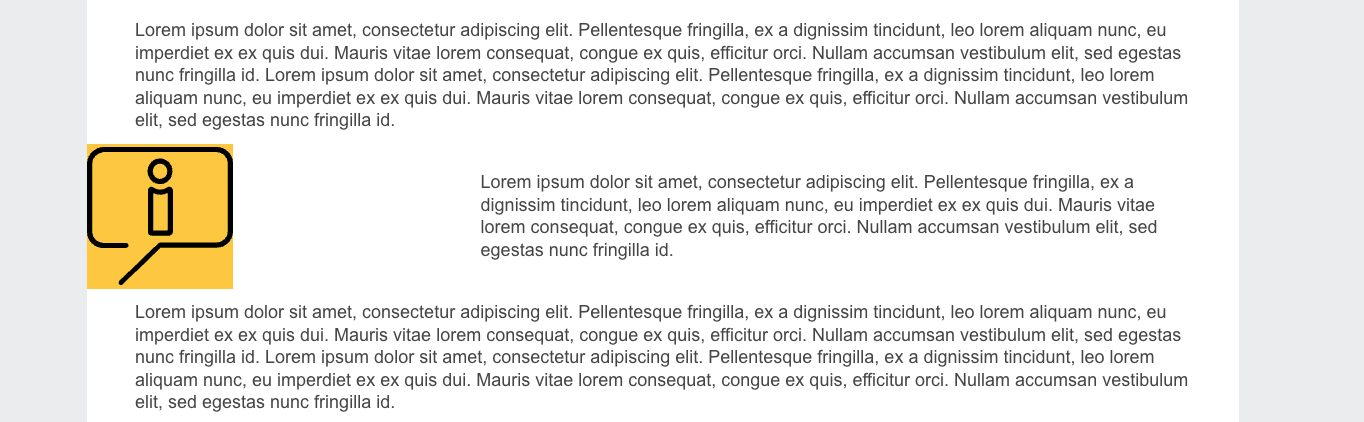 Lorem ipsum dolor sit amet, consectetur adipiscing elit. Pellentesque fringilla, ex a dignissim tincidunt, leo lorem aliquam nunc, eu imperdiet ex ex quis dui. Mauris vitae lorem consequat, congue ex quis, efficitur orci. Nullam accumsan vestibulum elit, sed egestas nunc fringilla id. Lorem ipsum dolor sit amet, consectetur adipiscing elit. Pellentesque fringilla, ex a dignissim tincidunt, leo lorem aliquam nunc, eu imperdiet ex ex quis dui. Mauris vitae lorem consequat, congue ex quis, efficitur orci. Nullam accumsan vestibulum elit, sed egestas nunc fringilla id.

Lorem ipsum dolor sit amet, consectetur adipiscing elit. Pellentesque fringilla, ex a dignissim tincidunt, leo lorem aliquam nunc, eu imperdiet ex ex quis dui. Mauris vitae lorem consequat, congue ex quis, efficitur orci. Nullam accumsan vestibulum elit, sed egestas nunc fringilla id.

Lorem ipsum dolor sit amet, consectetur adipiscing elit. Pellentesque fringilla, ex a dignissim tincidunt, leo lorem aliquam nunc, eu imperdiet ex ex quis dui. Mauris vitae lorem consequat, congue ex quis, efficitur orci. Nullam accumsan vestibulum elit, sed egestas nunc fringilla id. Lorem ipsum dolor sit amet, consectetur adipiscing elit. Pellentesque fringilla, ex a dignissim tincidunt, leo lorem aliquam nunc, eu imperdiet ex ex quis dui. Mauris vitae lorem consequat, congue ex quis, efficitur orci. Nullam accumsan vestibulum elit, sed egestas nunc fringilla id.